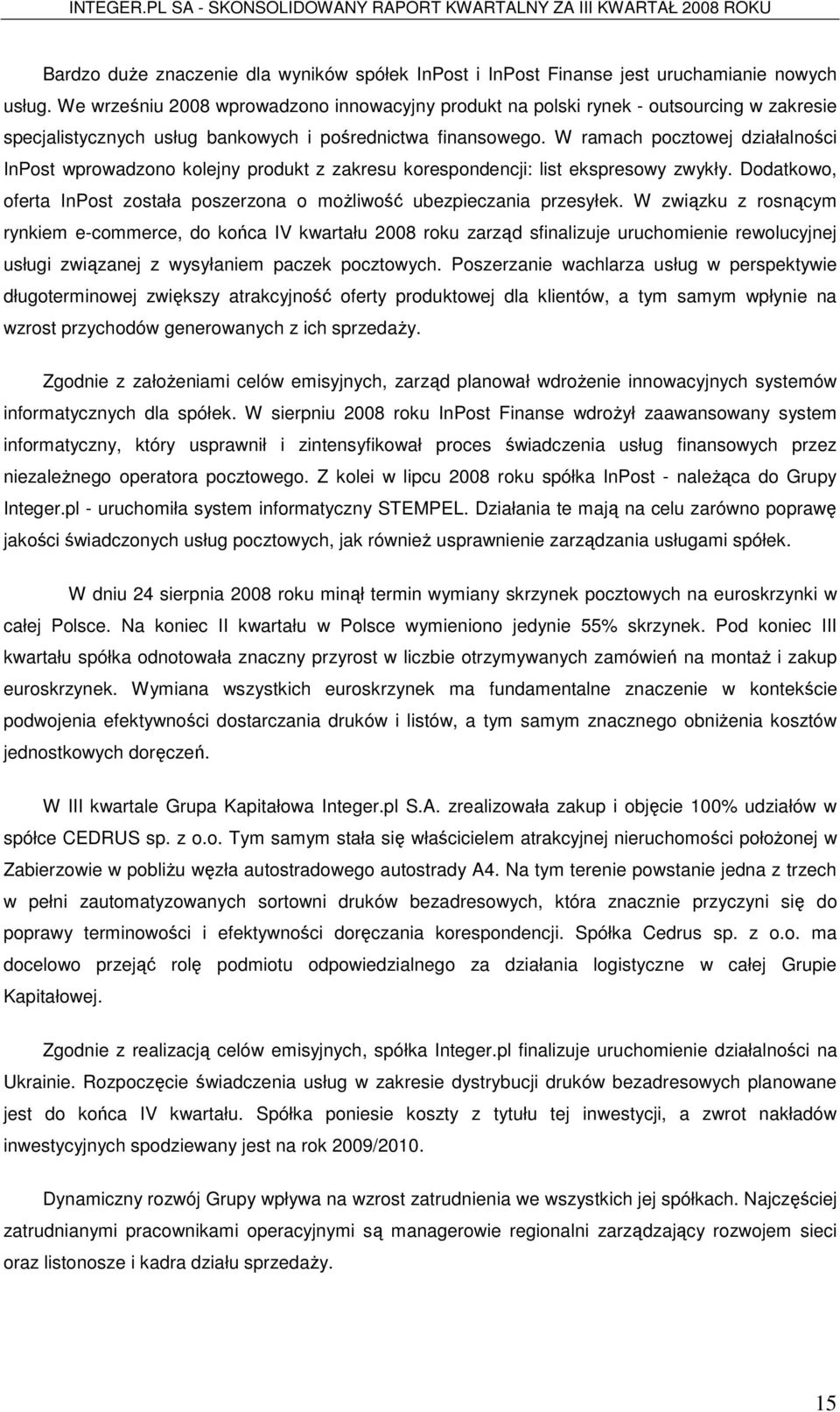 INTEGER.PL SA - SKONSOLIDOWANY RAPORT KWARTALNY ZA III KWARTAŁ 2008 ROKU

Bardzo duże znaczenie dla wyników spółek InPost i InPost Finanse jest uruchamianie nowych usług. We wrześniu 2008 wprowadzono innowacyjny produkt na polski rynek - outsourcing w zakresie specjalistycznych usług bankowych i pośrednictwa finansowego. W ramach pocztowej działalności InPost wprowadzono kolejny produkt z zakresu korespondencji: list ekspresowy zwykły. Dodatkowo, oferta InPost została poszerzona o możliwość ubezpieczania przesyłek. W związku z rosnącym rynkiem e-commerce, do końca IV kwartału 2008 roku zarząd sfinalizuje uruchomienie rewolucyjnej usługi związanej z wysyłaniem paczek pocztowych. Poszerzanie wachlarza usług w perspektywie długoterminowej zwiększy atrakcyjność oferty produktowej dla klientów, a tym samym wpłynie na wzrost przychodów generowanych z ich sprzedaży.

Zgodnie z założeniami celów emisyjnych, zarząd planował wdrożenie innowacyjnych systemów informatycznych dla spółek. W sierpniu 2008 roku InPost Finanse wdrożył zaawansowany system informatyczny, który usprawnił i zintensyfikował proces świadczenia usług finansowych przez niezależnego operatora pocztowego. Z kolei w lipcu 2008 roku spółka InPost - należąca do Grupy Integer.pl - uruchomiła system informatyczny STEMPEL. Działania te mają na celu zarówno poprawę jakości świadczonych usług pocztowych, jak również usprawnienie zarządzania usługami spółek.

W dniu 24 sierpnia 2008 roku minął termin wymiany skrzynek pocztowych na euroskrzynki w całej Polsce. Na koniec II kwartału w Polsce wymieniono jedynie 55% skrzynek. Pod koniec III kwartału spółka odnotowała znaczny przyrost w liczbie otrzymywanych zamówień na montaż i zakup euroskrzynek. Wymiana wszystkich euroskrzynek ma fundamentalne znaczenie w kontekście podwojenia efektywności dostarczania druków i listów, a tym samym znacznego obniżenia kosztów jednostkowych doręczeń.

W III kwartale Grupa Kapitałowa Integer.pl S.A. zrealizowała zakup i objęcie 100% udziałów w spółce CEDRUS sp. z o.o. Tym samym stała się właścicielem atrakcyjnej nieruchomości położonej w Zabierzowie w pobliżu węzła autostradowego autostrady A4. Na tym terenie powstanie jedna z trzech w pełni zautomatyzowanych sortowni druków bezadresowych, która znacznie przyczyni się do poprawy terminowości i efektywności doręczania korespondencji. Spółka Cedrus sp. z o.o. ma docelowo przejąć rolę podmiotu odpowiedzialnego za działania logistyczne w całej Grupie Kapitałowej.

Zgodnie z realizacją celów emisyjnych, spółka Integer.pl finalizuje uruchomienie działalności na Ukrainie. Rozpoczęcie świadczenia usług w zakresie dystrybucji druków bezadresowych planowane jest do końca IV kwartału. Spółka poniesie koszty z tytułu tej inwestycji, a zwrot nakładów inwestycyjnych spodziewany jest na rok 2009/2010.

Dynamiczny rozwój Grupy wpływa na wzrost zatrudnienia we wszystkich jej spółkach. Najczęściej zatrudnianymi pracownikami operacyjnymi są managerowie regionalni zarządzający rozwojem sieci oraz listonosze i kadra działu sprzedaży.

15